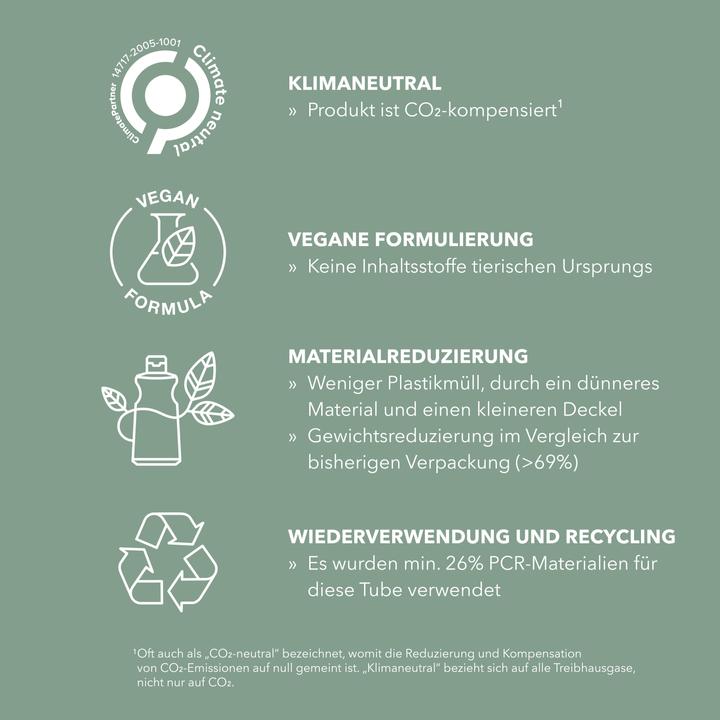 ClimatePartner 14717-2005-1001 Climate neutral

KLIMANEUTRAL
» Produkt ist $CO_2$-kompensiert$^1$

VEGAN FORMULA

VEGANE FORMULIERUNG
» Keine Inhaltsstoffe tierischen Ursprungs

MATERIALREDUZIERUNG
» Weniger Plastikmüll, durch ein dünneres Material und einen kleineren Deckel
» Gewichtsreduzierung im Vergleich zur bisherigen Verpackung (>69%)

WIEDERVERWENDUNG UND RECYCLING
» Es wurden min. 26% PCR-Materialien für diese Tube verwendet

$^1$Oft auch als „$CO_2$-neutral" bezeichnet, womit die Reduzierung und Kompensation von $CO_2$-Emissionen auf null gemeint ist. „Klimaneutral" bezieht sich auf alle Treibhausgase, nicht nur auf $CO_2$.